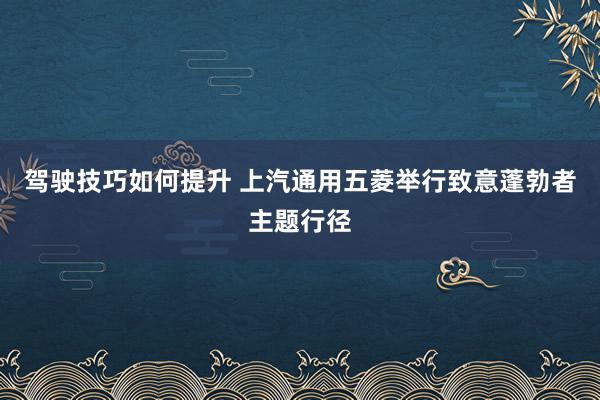 驾驶技巧如何提升 上汽通用五菱举行致意蓬勃者主题行径